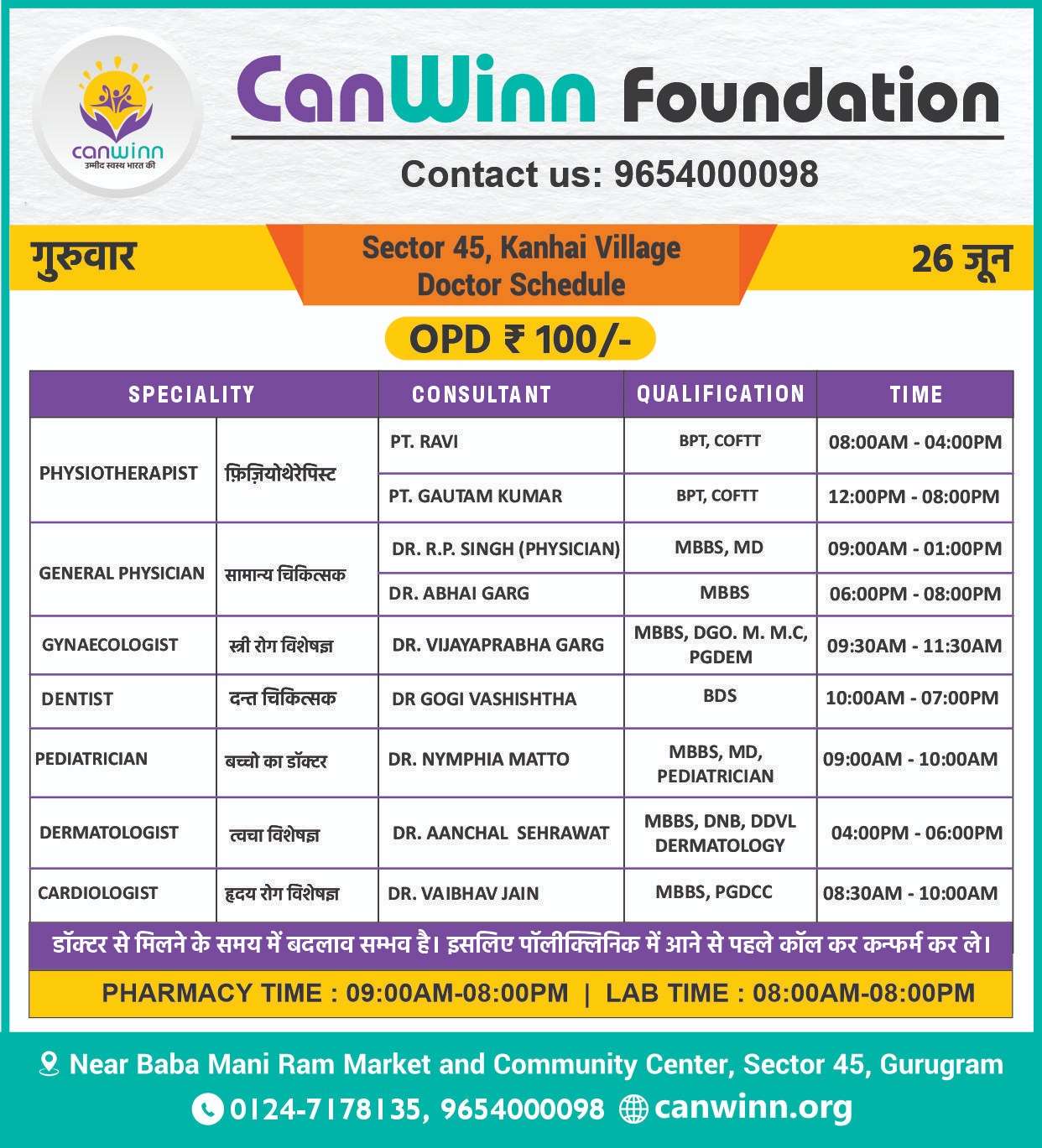 canwinn
उम्मीद स्वस्थ भारत की

CanWinn Foundation

Contact us: 9654000098

गुरुवार

Sector 45, Kanhai Village
Doctor Schedule

26 जून

OPD ₹ 100/-

| SPECIALITY | | CONSULTANT | QUALIFICATION | TIME |
|---|---|---|---|---|
| PHYSIOTHERAPIST | फ़िज़ियोथेरेपिस्ट | PT. RAVI | BPT, COFTT | 08:00AM - 04:00PM |
| | | PT. GAUTAM KUMAR | BPT, COFTT | 12:00PM - 08:00PM |
| GENERAL PHYSICIAN | सामान्य चिकित्सक | DR. R.P. SINGH (PHYSICIAN) | MBBS, MD | 09:00AM - 01:00PM |
| | | DR. ABHAI GARG | MBBS | 06:00PM - 08:00PM |
| GYNAECOLOGIST | स्त्री रोग विशेषज्ञ | DR. VIJAYAPRABHA GARG | MBBS, DGO. M. M.C, PGDEM | 09:30AM - 11:30AM |
| DENTIST | दन्त चिकित्सक | DR GOGI VASHISHTHA | BDS | 10:00AM - 07:00PM |
| PEDIATRICIAN | बच्चो का डॉक्टर | DR. NYMPHIA MATTO | MBBS, MD, PEDIATRICIAN | 09:00AM - 10:00AM |
| DERMATOLOGIST | त्वचा विशेषज्ञ | DR. AANCHAL SEHRAWAT | MBBS, DNB, DDVL DERMATOLOGY | 04:00PM - 06:00PM |
| CARDIOLOGIST | हृदय रोग विशेषज्ञ | DR. VAIBHAV JAIN | MBBS, PGDCC | 08:30AM - 10:00AM |

डॉक्टर से मिलने के समय में बदलाव सम्भव है। इसलिए पॉलीक्लिनिक में आने से पहले कॉल कर कन्फर्म कर ले।

PHARMACY TIME : 09:00AM-08:00PM | LAB TIME : 08:00AM-08:00PM

Near Baba Mani Ram Market and Community Center, Sector 45, Gurugram

0124-7178135, 9654000098 canwinn.org